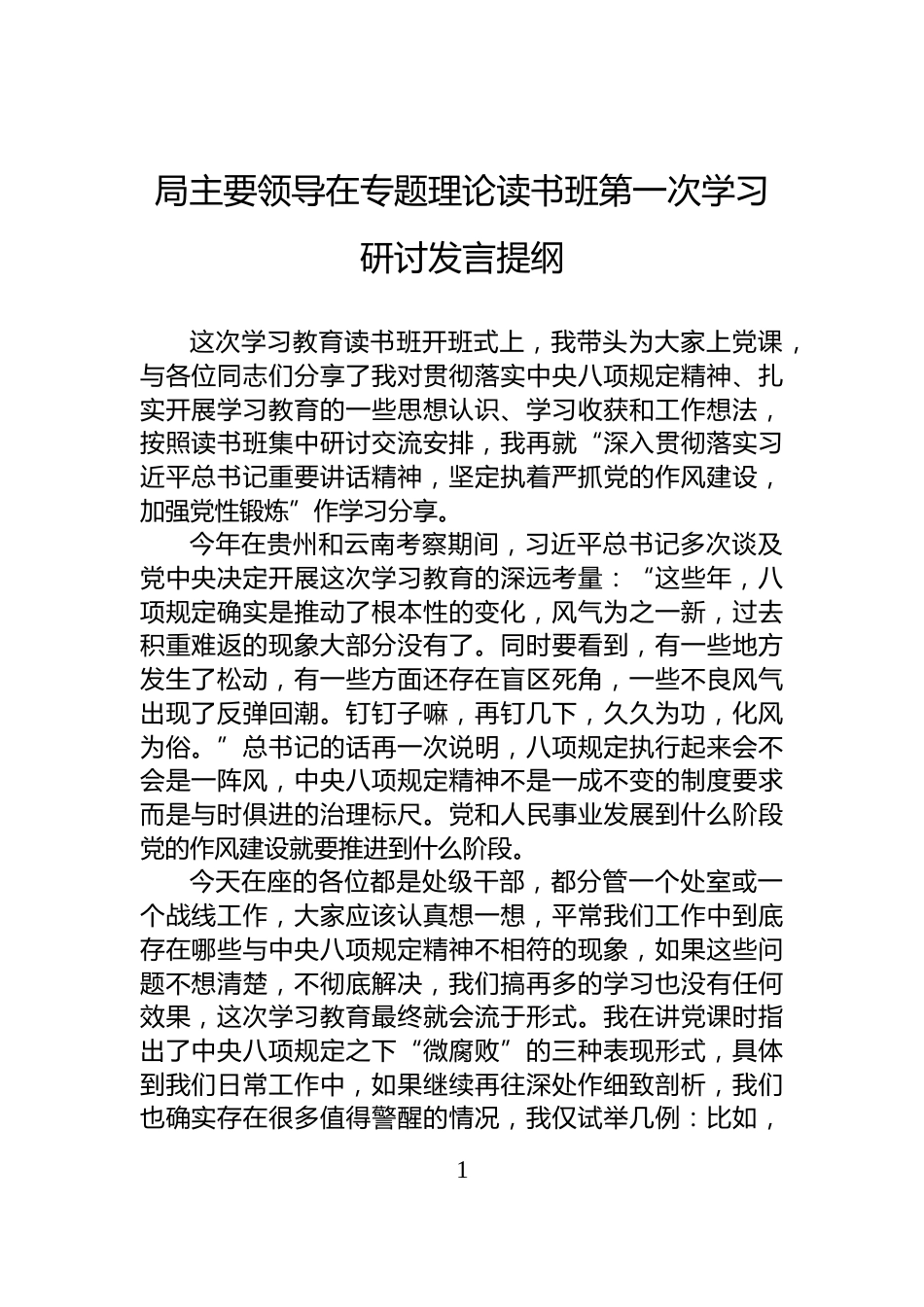 局主要领导在专题理论读书班第一次学习研讨发言提纲

这次学习教育读书班开班式上，我带头为大家上党课，与各位同志们分享了我对贯彻落实中央八项规定精神、扎实开展学习教育的一些思想认识、学习收获和工作想法，按照读书班集中研讨交流安排，我再就“深入贯彻落实习近平总书记重要讲话精神，坚定执着严抓党的作风建设，加强党性锻炼”作学习分享。

今年在贵州和云南考察期间，习近平总书记多次谈及党中央决定开展这次学习教育的深远考量：“这些年，八项规定确实是推动了根本性的变化，风气为之一新，过去积重难返的现象大部分没有了。同时要看到，有一些地方发生了松动，有一些方面还存在盲区死角，一些不良风气出现了反弹回潮。钉钉子嘛，再钉几下，久久为功，化风为俗。”总书记的话再一次说明，八项规定执行起来会不会是一阵风，中央八项规定精神不是一成不变的制度要求而是与时俱进的治理标尺。党和人民事业发展到什么阶段党的作风建设就要推进到什么阶段。

今天在座的各位都是处级干部，都分管一个处室或一个战线工作，大家应该认真想一想，平常我们工作中到底存在哪些与中央八项规定精神不相符的现象，如果这些问题不想清楚，不彻底解决，我们搞再多的学习也没有任何效果，这次学习教育最终就会流于形式。我在讲党课时指出了中央八项规定之下“微腐败”的三种表现形式，具体到我们日常工作中，如果继续再往深处作细致剖析，我们也确实存在很多值得警醒的情况，我仅试举几例：比如，

1